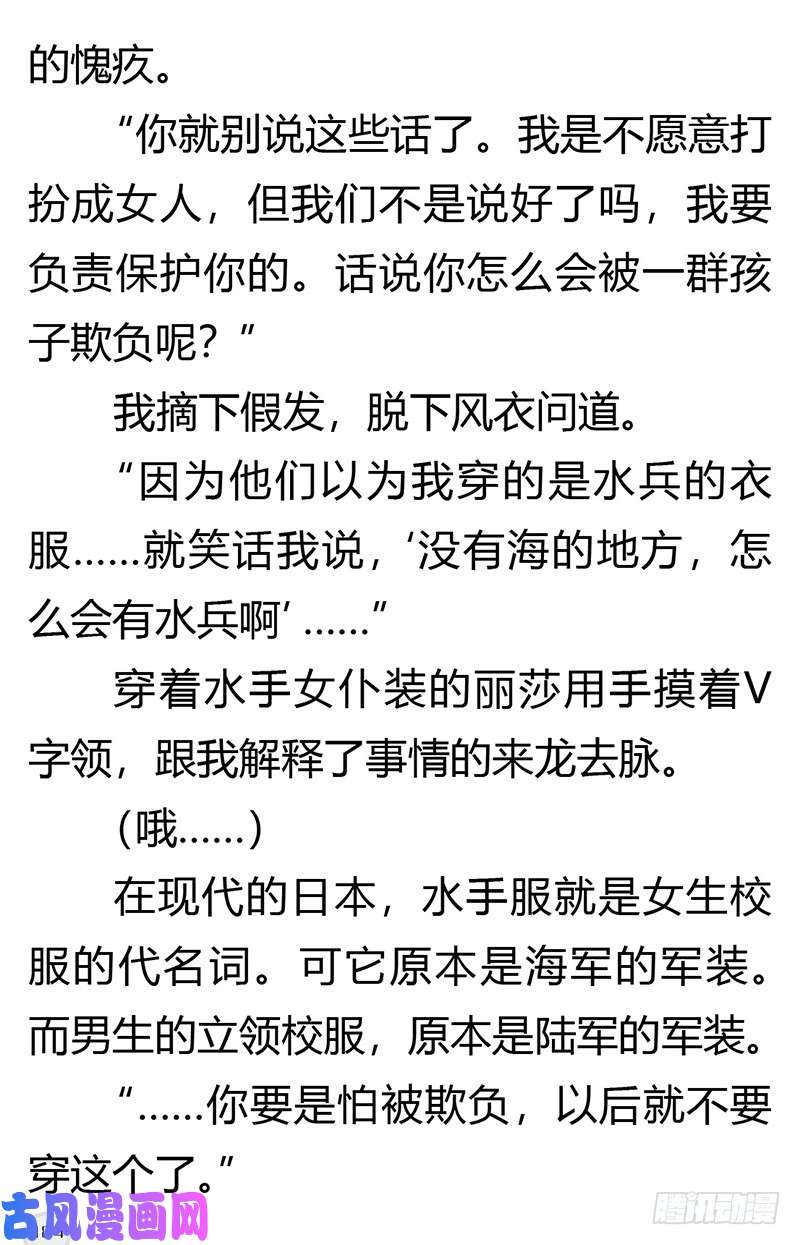 的愧疚。

“你就别说这些话了。我是不愿意打扮成女人，但我们不是说好了吗，我要负责保护你的。话说你怎么会被一群孩子欺负呢？”

我摘下假发，脱下风衣问道。

“因为他们以为我穿的是水兵的衣服……就笑话我说，‘没有海的地方，怎么会有水兵啊’……”

穿着水手女仆装的丽莎用手摸着V字领，跟我解释了事情的来龙去脉。

（哦……）

在现代的日本，水手服就是女生校服的代名词。可它原本是海军的军装。而男生的立领校服，原本是陆军的军装。

“……你要是怕被欺负，以后就不要穿这个了。”

古风漫画网

腾讯动漫